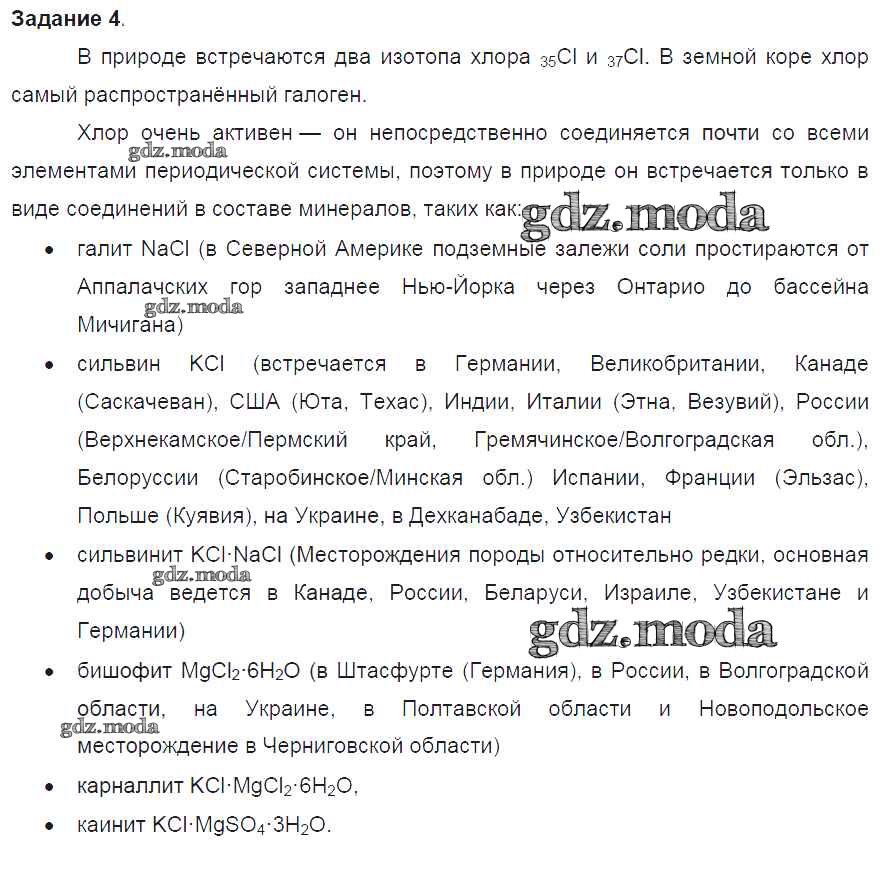 **Задание 4**.

В природе встречаются два изотопа хлора $_{35}Cl$ и $_{37}Cl$. В земной коре хлор самый распространённый галоген.

Хлор очень активен — он непосредственно соединяется почти со всеми элементами периодической системы, поэтому в природе он встречается только в виде соединений в составе минералов, таких как:

gdz.moda

gdz.moda

- галит $NaCl$ (в Северной Америке подземные залежи соли простираются от Аппалачских гор западнее Нью-Йорка через Онтарио до бассейна Мичигана)

gdz.moda

- сильвин $KCl$ (встречается в Германии, Великобритании, Канаде (Саскачеван), США (Юта, Техас), Индии, Италии (Этна, Везувий), России (Верхнекамское/Пермский край, Гремячинское/Волгоградская обл.), Белоруссии (Старобинское/Минская обл.) Испании, Франции (Эльзас), Польше (Куявия), на Украине, в Дехканабаде, Узбекистан
- сильвинит $KCl \cdot NaCl$ (Месторождения породы относительно редки, основная добыча ведется в Канаде, России, Беларуси, Израиле, Узбекистане и Германии)

gdz.moda

gdz.moda

- бишофит $MgCl_2 \cdot 6H_2O$ (в Штасфурте (Германия), в России, в Волгоградской области, на Украине, в Полтавской области и Новоподольское месторождение в Черниговской области)

gdz.moda

- карналлит $KCl \cdot MgCl_2 \cdot 6H_2O$,
- каинит $KCl \cdot MgSO_4 \cdot 3H_2O$.